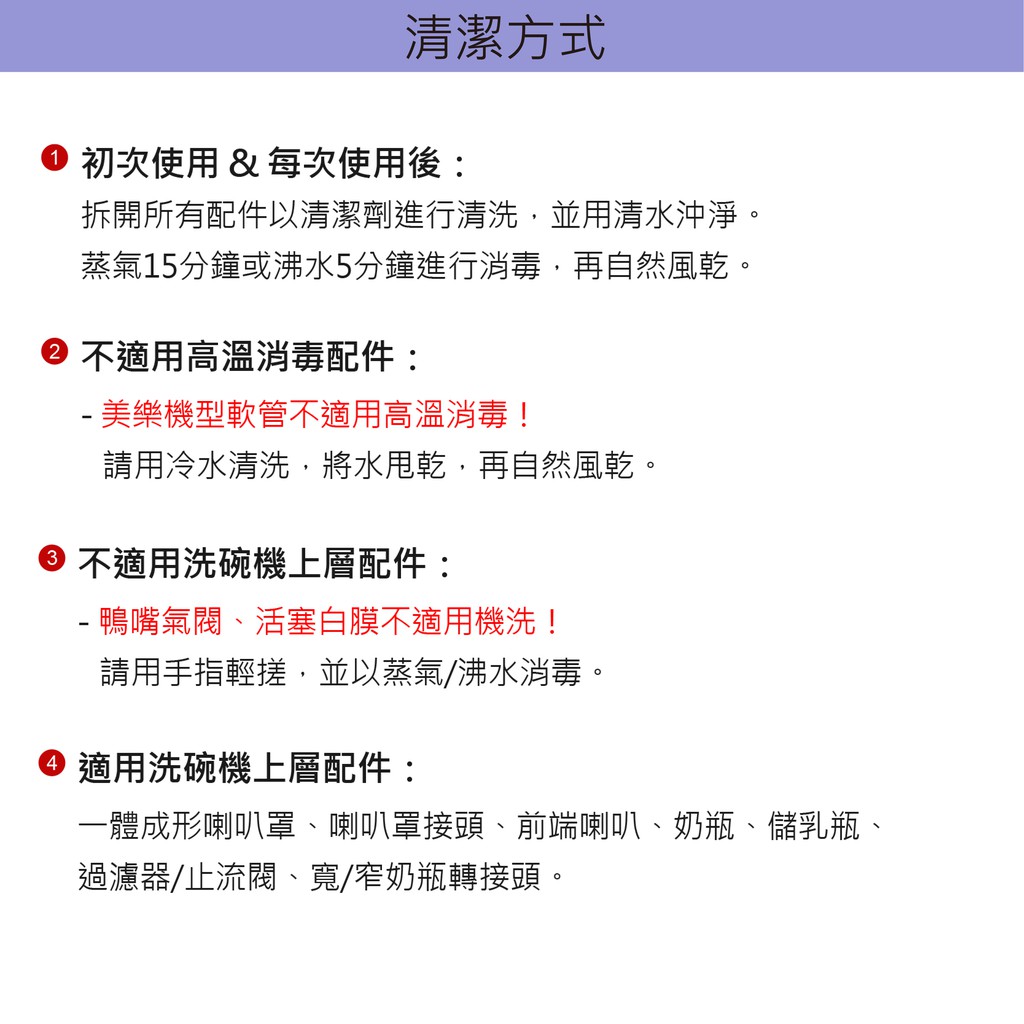 清潔方式

1 初次使用 & 每次使用後：
拆開所有配件以清潔劑進行清洗，並用清水沖淨。
蒸氣15分鐘或沸水5分鐘進行消毒，再自然風乾。

2 不適用高溫消毒配件：
- 美樂機型軟管不適用高溫消毒！
請用冷水清洗，將水甩乾，再自然風乾。

3 不適用洗碗機上層配件：
- 鴨嘴氣閥、活塞白膜不適用機洗！
請用手指輕搓，並以蒸氣/沸水消毒。

4 適用洗碗機上層配件：
一體成形喇叭罩、喇叭罩接頭、前端喇叭、奶瓶、儲乳瓶、過濾器/止流閥、寬/窄奶瓶轉接頭。